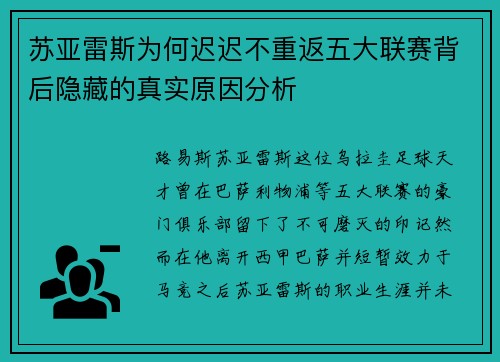 苏亚雷斯为何迟迟不重返五大联赛背后隐藏的真实原因分析

路易斯苏亚雷斯这位乌拉圭足球天才曾在巴萨利物浦等五大联赛的豪门俱乐部留下了不可磨灭的印记然而在他离开西甲巴萨并短暂效力于马竞之后苏亚雷斯的职业生涯并未